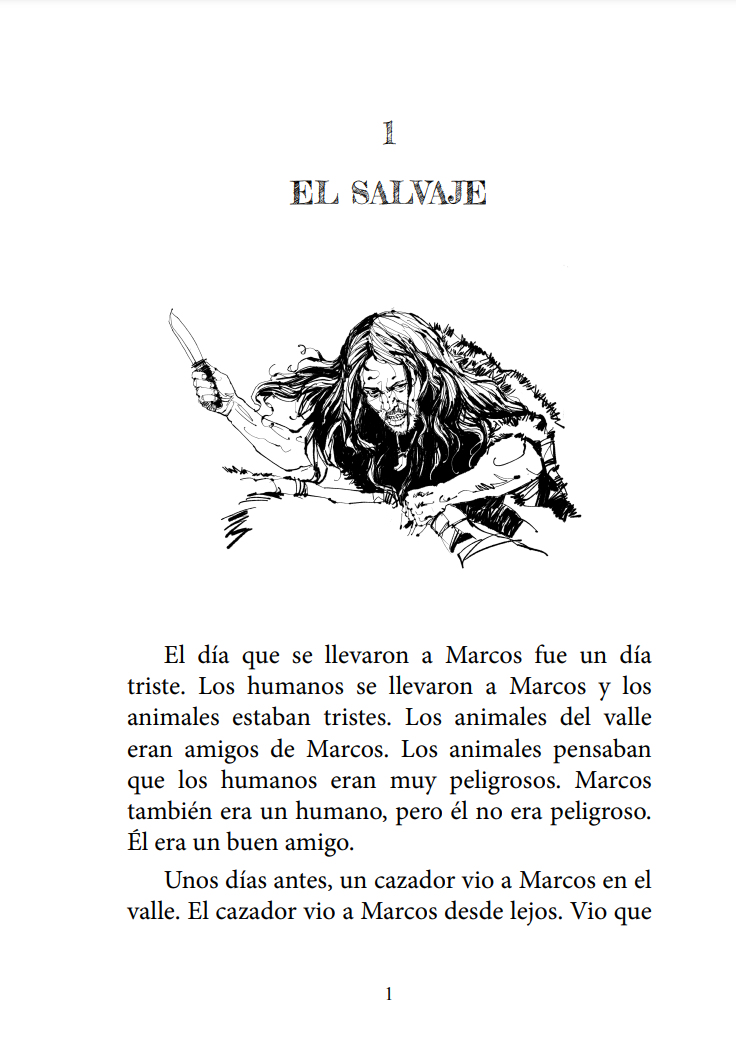 1

EL SALVAJE

El día que se llevaron a Marcos fue un día triste. Los humanos se llevaron a Marcos y los animales estaban tristes. Los animales del valle eran amigos de Marcos. Los animales pensaban que los humanos eran muy peligrosos. Marcos también era un humano, pero él no era peligroso. Él era un buen amigo.

Unos días antes, un cazador vio a Marcos en el valle. El cazador vio a Marcos desde lejos. Vio que

1